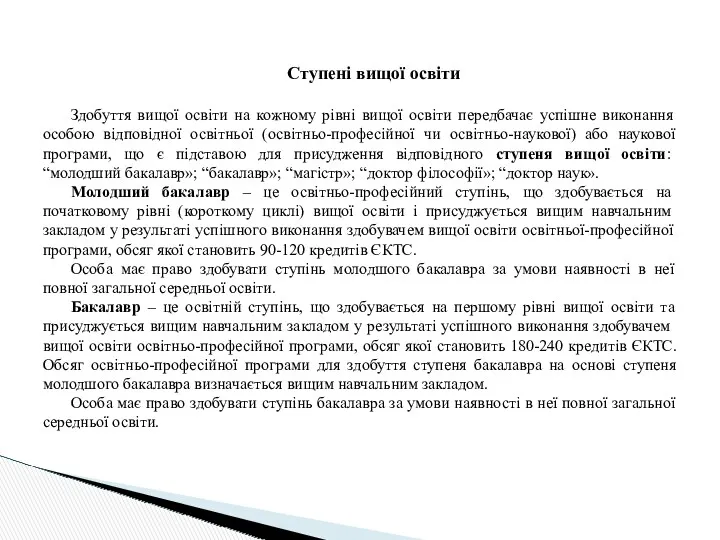 Ступені вищої освіти

Здобуття вищої освіти на кожному рівні вищої освіти передбачає успішне виконання особою відповідної освітньої (освітньо-професійної чи освітньо-наукової) або наукової програми, що є підставою для присудження відповідного ступеня вищої освіти: “молодший бакалавр»; “бакалавр»; “магістр»; “доктор філософії»; “доктор наук».

Молодший бакалавр – це освітньо-професійний ступінь, що здобувається на початковому рівні (короткому циклі) вищої освіти і присуджується вищим навчальним закладом у результаті успішного виконання здобувачем вищої освіти освітньої-професійної програми, обсяг якої становить 90-120 кредитів ЄКТС.

Особа має право здобувати ступінь молодшого бакалавра за умови наявності в неї повної загальної середньої освіти.

Бакалавр – це освітній ступінь, що здобувається на першому рівні вищої освіти та присуджується вищим навчальним закладом у результаті успішного виконання здобувачем вищої освіти освітньо-професійної програми, обсяг якої становить 180-240 кредитів ЄКТС. Обсяг освітньо-професійної програми для здобуття ступеня бакалавра на основі ступеня молодшого бакалавра визначається вищим навчальним закладом.

Особа має право здобувати ступінь бакалавра за умови наявності в неї повної загальної середньої освіти.